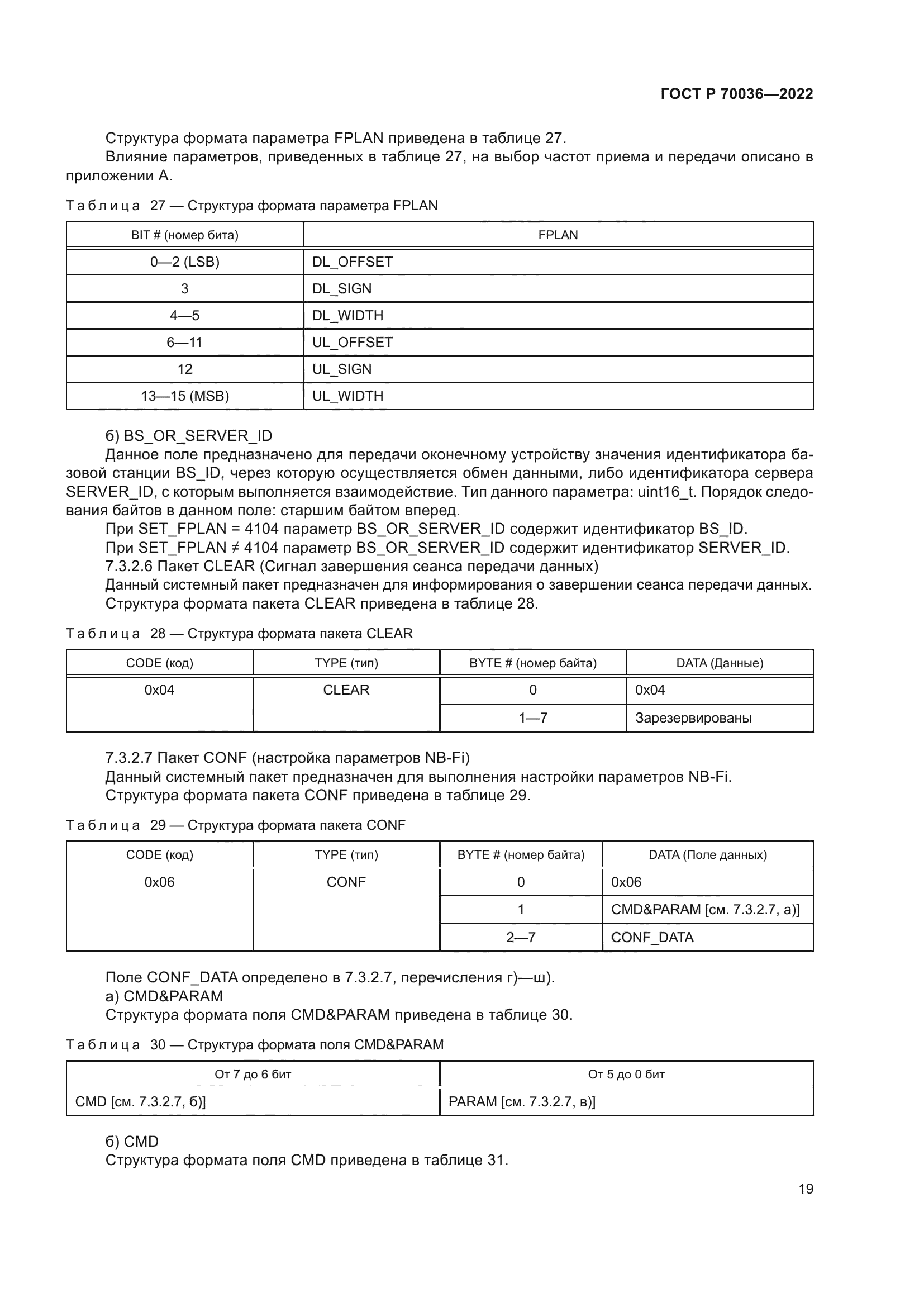 ГОСТ Р 70036—2022

Структура формата параметра FPLAN приведена в таблице 27.

Влияние параметров, приведенных в таблице 27, на выбор частот приема и передачи описано в приложении А.

Таблица 27 — Структура формата параметра FPLAN

| BIT # (номер бита) | FPLAN |
|---|---|
| 0—2 (LSB) | DL_OFFSET |
| 3 | DL_SIGN |
| 4—5 | DL_WIDTH |
| 6—11 | UL_OFFSET |
| 12 | UL_SIGN |
| 13—15 (MSB) | UL_WIDTH |

б) BS_OR_SERVER_ID

Данное поле предназначено для передачи оконечному устройству значения идентификатора базовой станции BS_ID, через которую осуществляется обмен данными, либо идентификатора сервера SERVER_ID, с которым выполняется взаимодействие. Тип данного параметра: uint16_t. Порядок следования байтов в данном поле: старшим байтом вперед.

При SET_FPLAN = 4104 параметр BS_OR_SERVER_ID содержит идентификатор BS_ID.

При SET_FPLAN ≠ 4104 параметр BS_OR_SERVER_ID содержит идентификатор SERVER_ID.

7.3.2.6 Пакет CLEAR (Сигнал завершения сеанса передачи данных)

Данный системный пакет предназначен для информирования о завершении сеанса передачи данных.

Структура формата пакета CLEAR приведена в таблице 28.

Таблица 28 — Структура формата пакета CLEAR

| CODE (код) | TYPE (тип) | BYTE # (номер байта) | DATA (Данные) |
|---|---|---|---|
| 0x04 | CLEAR | 0 | 0x04 |
| | | 1—7 | Зарезервированы |

7.3.2.7 Пакет CONF (настройка параметров NB-Fi)

Данный системный пакет предназначен для выполнения настройки параметров NB-Fi.

Структура формата пакета CONF приведена в таблице 29.

Таблица 29 — Структура формата пакета CONF

| CODE (код) | TYPE (тип) | BYTE # (номер байта) | DATA (Поле данных) |
|---|---|---|---|
| 0x06 | CONF | 0 | 0x06 |
| | | 1 | CMD&PARAM [см. 7.3.2.7, а)] |
| | | 2—7 | CONF_DATA |

Поле CONF_DATA определено в 7.3.2.7, перечисления г)—ш).

а) CMD&PARAM

Структура формата поля CMD&PARAM приведена в таблице 30.

Таблица 30 — Структура формата поля CMD&PARAM

| От 7 до 6 бит | От 5 до 0 бит |
|---|---|
| CMD [см. 7.3.2.7, б)] | PARAM [см. 7.3.2.7, в)] |

б) CMD

Структура формата поля CMD приведена в таблице 31.

19